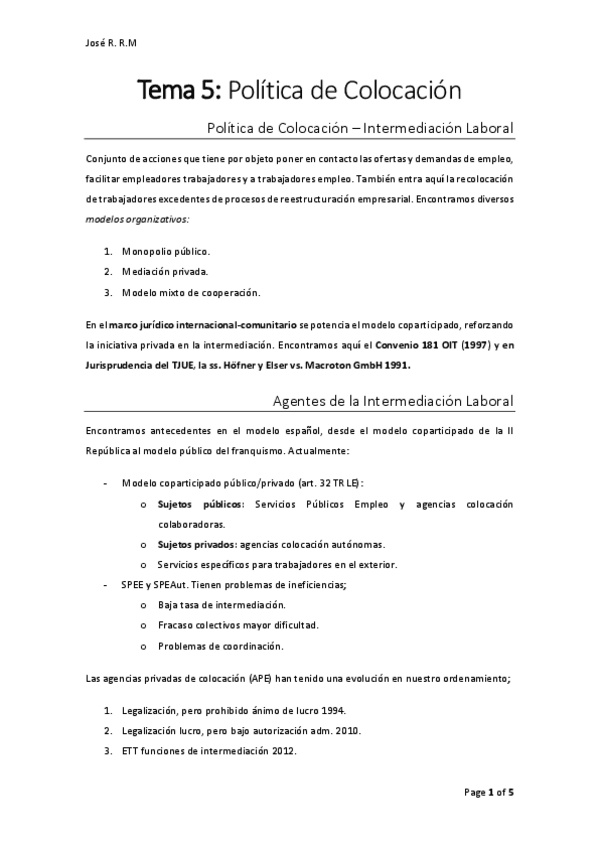 José R. R.M

Tema 5: Política de Colocación

Política de Colocación – Intermediación Laboral

Conjunto de acciones que tiene por objeto poner en contacto las ofertas y demandas de empleo, facilitar empleadores trabajadores y a trabajadores empleo. También entra aquí la recolocación de trabajadores excedentes de procesos de reestructuración empresarial. Encontramos diversos modelos organizativos:

1. Monopolio público.
2. Mediación privada.
3. Modelo mixto de cooperación.

En el marco jurídico internacional-comunitario se potencia el modelo coparticipado, reforzando la iniciativa privada en la intermediación. Encontramos aquí el Convenio 181 OIT (1997) y en Jurisprudencia del TJUE, la ss. Höfner y Elser vs. Macroton GmbH 1991.

Agentes de la Intermediación Laboral

Encontramos antecedentes en el modelo español, desde el modelo coparticipado de la II República al modelo público del franquismo. Actualmente:

- Modelo coparticipado público/privado (art. 32 TR LE):
  o Sujetos públicos: Servicios Públicos Empleo y agencias colocación colaboradoras.
  o Sujetos privados: agencias colocación autónomas.
  o Servicios específicos para trabajadores en el exterior.
- SPEE y SPEAut. Tienen problemas de ineficiencias;
  o Baja tasa de intermediación.
  o Fracaso colectivos mayor dificultad.
  o Problemas de coordinación.

Las agencias privadas de colocación (APE) han tenido una evolución en nuestro ordenamiento;

1. Legalización, pero prohibido ánimo de lucro 1994.
2. Legalización lucro, pero bajo autorización adm. 2010.
3. ETT funciones de intermediación 2012.

Page 1 of 5